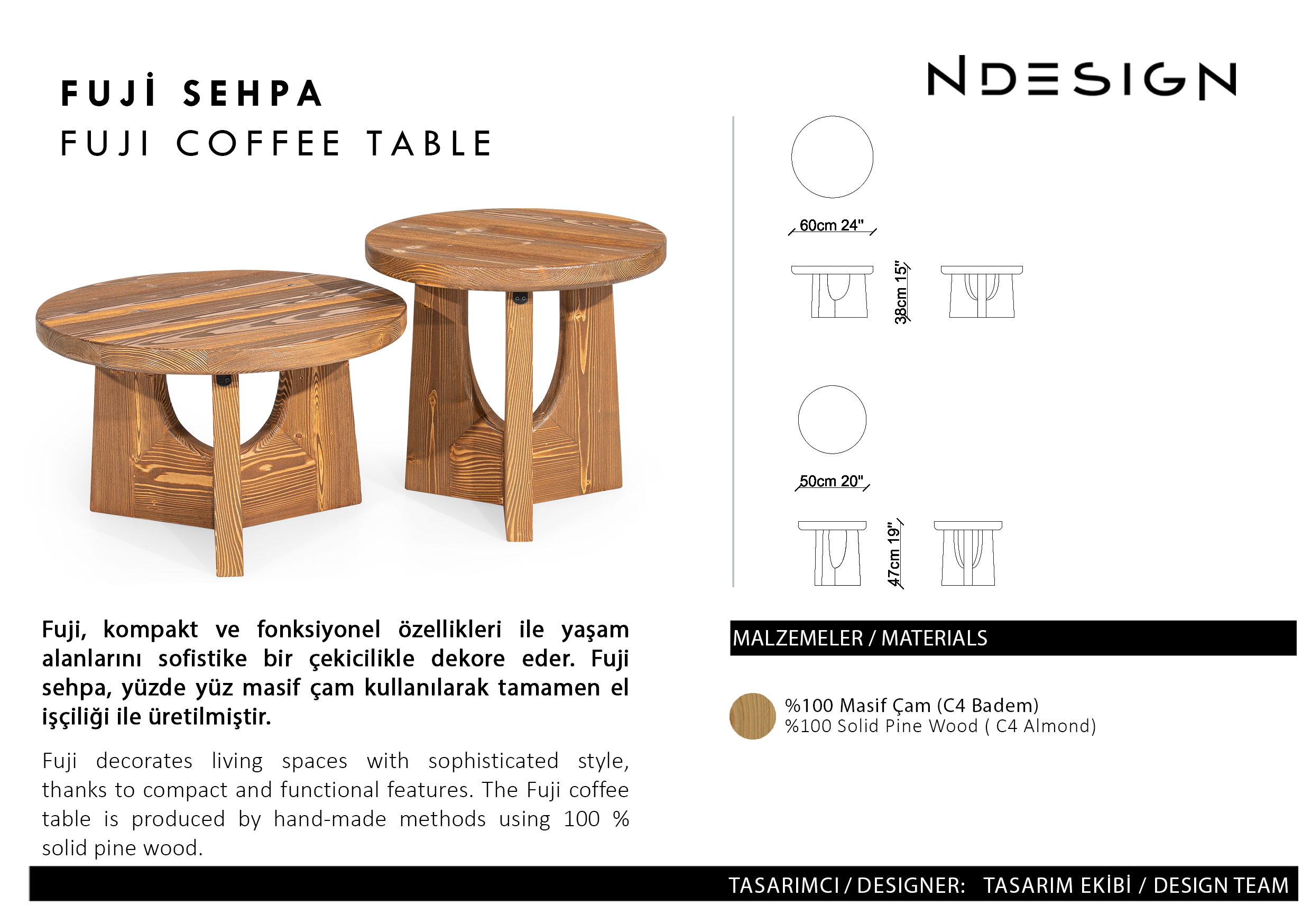 FUJİ SEHPA
FUJI COFFEE TABLE

NDESIGN

60cm 24"

38cm 15"

50cm 20"

47cm 19"

Fuji, kompakt ve fonksiyonel özellikleri ile yaşam alanlarını sofistike bir çekicilikle dekore eder. Fuji sehpa, yüzde yüz masif çam kullanılarak tamamen el işçiliği ile üretilmiştir.

Fuji decorates living spaces with sophisticated style, thanks to compact and functional features. The Fuji coffee table is produced by hand-made methods using 100 % solid pine wood.

MALZEMELER / MATERIALS

%100 Masif Çam (C4 Badem)
%100 Solid Pine Wood ( C4 Almond)

TASARIMCI / DESIGNER: TASARIM EKİBİ / DESIGN TEAM